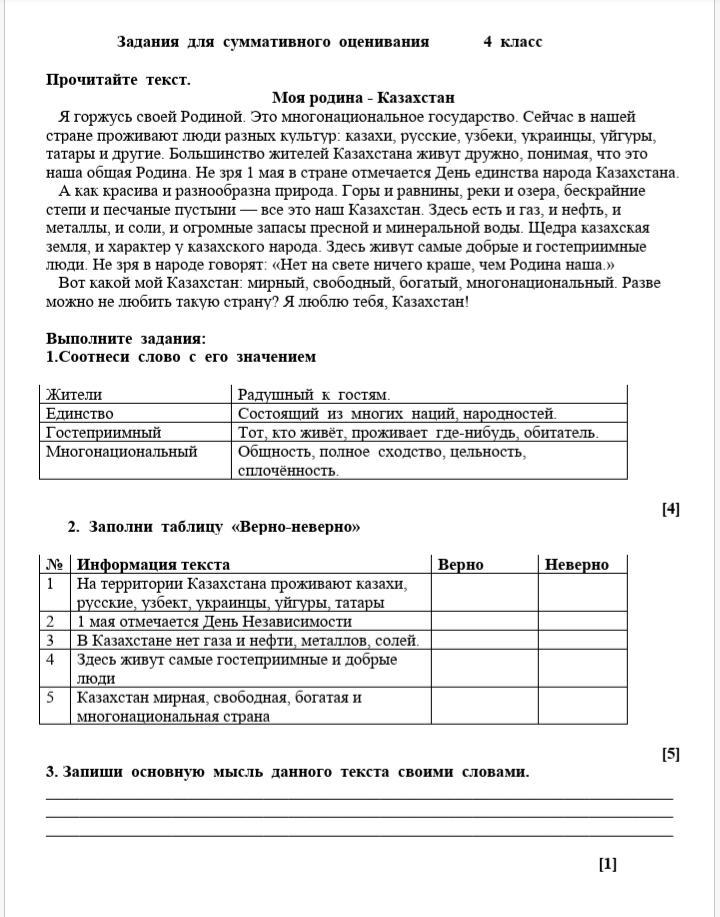 Задания для суммативного оценивания 4 класс

Прочитайте текст.

Моя родина - Казахстан

Я горжусь своей Родиной. Это многонациональное государство. Сейчас в нашей стране проживают люди разных культур: казахи, русские, узбеки, украинцы, уйгуры, татары и другие. Большинство жителей Казахстана живут дружно, понимая, что это наша общая Родина. Не зря 1 мая в стране отмечается День единства народа Казахстана.

А как красива и разнообразна природа. Горы и равнины, реки и озера, бескрайние степи и песчаные пустыни — все это наш Казахстан. Здесь есть и газ, и нефть, и металлы, и соли, и огромные запасы пресной и минеральной воды. Щедра казахская земля, и характер у казахского народа. Здесь живут самые добрые и гостеприимные люди. Не зря в народе говорят: «Нет на свете ничего краше, чем Родина наша.»

Вот какой мой Казахстан: мирный, свободный, богатый, многонациональный. Разве можно не любить такую страну? Я люблю тебя, Казахстан!

Выполните задания:
1.Соотнеси слово с его значением

| Жители | Радушный к гостям. |
|---|---|
| Единство | Состоящий из многих наций, народностей. |
| Гостеприимный | Тот, кто живёт, проживает где-нибудь, обитатель. |
| Многонациональный | Общность, полное сходство, цельность, сплочённость. |

[4]

2. Заполни таблицу «Верно-неверно»

| № | Информация текста | Верно | Неверно |
|---|---|---|---|
| 1 | На территории Казахстана проживают казахи, русские, узбект, украинцы, уйгуры, татары | | |
| 2 | 1 мая отмечается День Независимости | | |
| 3 | В Казахстане нет газа и нефти, металлов, солей. | | |
| 4 | Здесь живут самые гостеприимные и добрые люди | | |
| 5 | Казахстан мирная, свободная, богатая и многонациональная страна | | |

[5]

3. Запиши основную мысль данного текста своими словами.

[1]